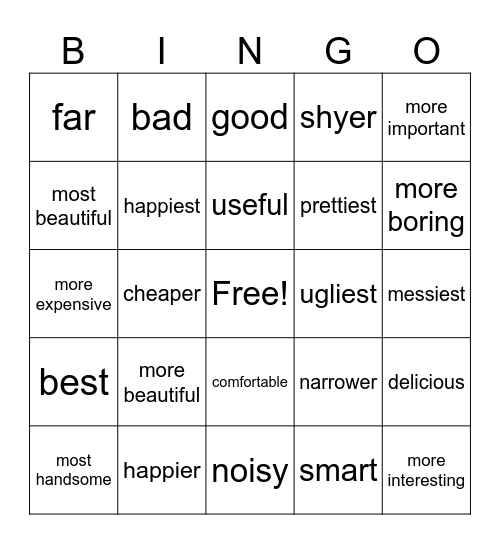 | B | I | N | G | O |
|---|---|---|---|---|
| far | bad | good | shyer | more important |
| most beautiful | happiest | useful | prettiest | more boring |
| more expensive | cheaper | Free! | ugliest | messiest |
| best | more beautiful | comfortable | narrower | delicious |
| most handsome | happier | noisy | smart | more interesting |